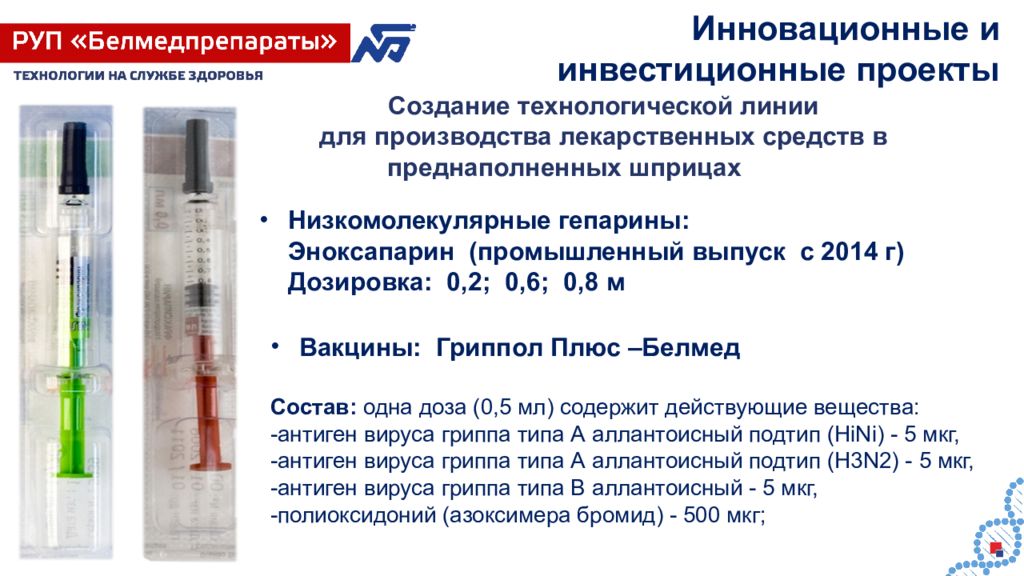 РУП «Белмедпрепараты»

ТЕХНОЛОГИИ НА СЛУЖБЕ ЗДОРОВЬЯ

Инновационные и инвестиционные проекты

Создание технологической линии для производства лекарственных средств в преднаполненных шприцах

• Низкомолекулярные гепарины: Эноксапарин (промышленный выпуск с 2014 г) Дозировка: 0,2; 0,6; 0,8 м

• Вакцины: Гриппол Плюс –Белмед

Состав: одна доза (0,5 мл) содержит действующие вещества:
-антиген вируса гриппа типа А аллантоисный подтип (HiNi) - 5 мкг,
-антиген вируса гриппа типа А аллантоисный подтип (H3N2) - 5 мкг,
-антиген вируса гриппа типа В аллантоисный - 5 мкг,
-полиоксидоний (азоксимера бромид) - 500 мкг;